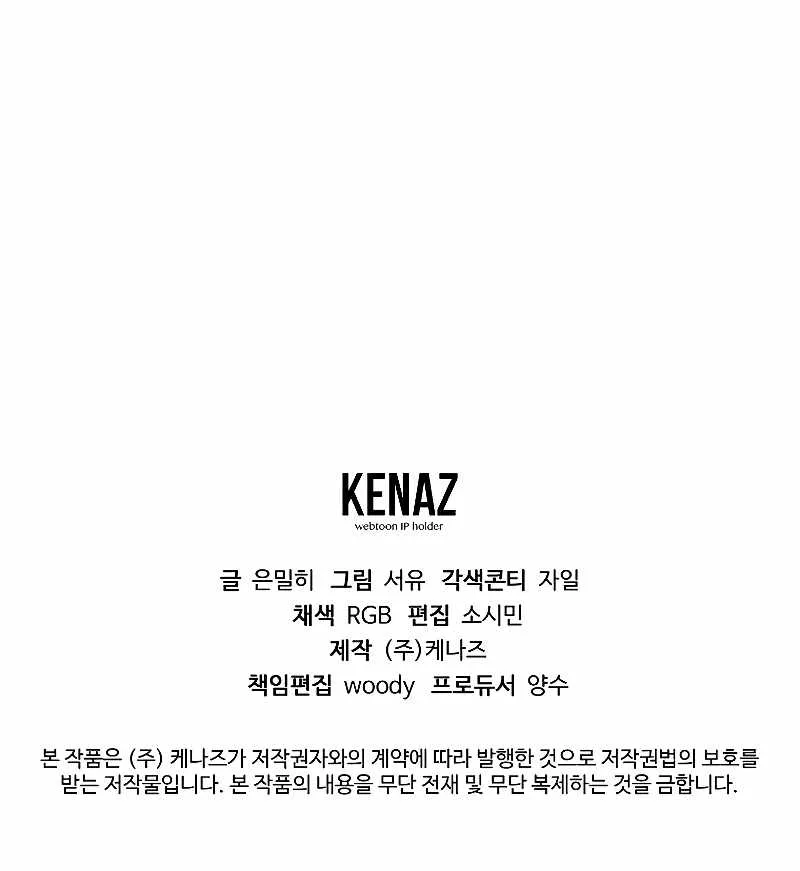 KENAZ
webtoon IP holder

글 은밀히 그림 서유 각색콘티 자일
채색 RGB 편집 소시민
제작 (주)케나즈
책임편집 woody 프로듀서 양수

본 작품은 (주) 케나즈가 저작권자와의 계약에 따라 발행한 것으로 저작권법의 보호를 받는 저작물입니다. 본 작품의 내용을 무단 전재 및 무단 복제하는 것을 금합니다.